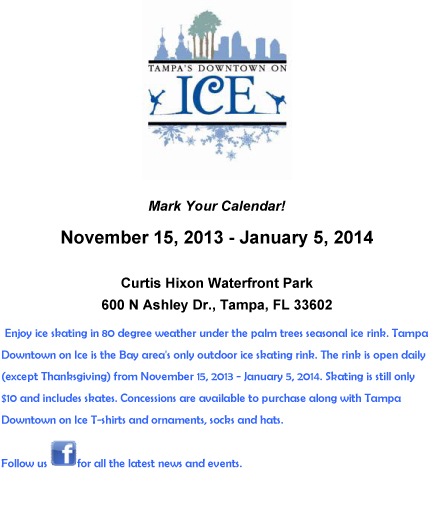 TAMPA'S DOWNTOWN ON
ICE

Mark Your Calendar!

November 15, 2013 - January 5, 2014

Curtis Hixon Waterfront Park
600 N Ashley Dr., Tampa, FL 33602

Enjoy ice skating in 80 degree weather under the palm trees seasonal ice rink. Tampa Downtown on Ice is the Bay area's only outdoor ice skating rink. The rink is open daily (except Thanksgiving) from November 15, 2013 - January 5, 2014. Skating is still only $10 and includes skates. Concessions are available to purchase along with Tampa Downtown on Ice T-shirts and ornaments, socks and hats.

Follow us f for all the latest news and events.